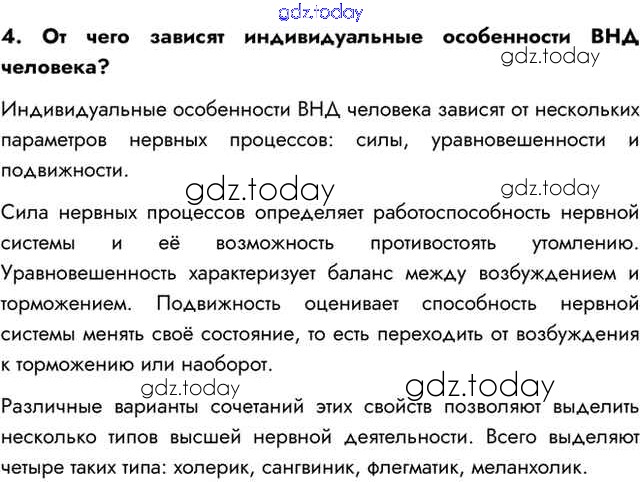 4. От чего зависят индивидуальные особенности ВНД человека?

Индивидуальные особенности ВНД человека зависят от нескольких параметров нервных процессов: силы, уравновешенности и подвижности.

Сила нервных процессов определяет работоспособность нервной системы и её возможность противостоять утомлению. Уравновешенность характеризует баланс между возбуждением и торможением. Подвижность оценивает способность нервной системы менять своё состояние, то есть переходить от возбуждения к торможению или наоборот.

Различные варианты сочетаний этих свойств позволяют выделить несколько типов высшей нервной деятельности. Всего выделяют четыре таких типа: холерик, сангвиник, флегматик, меланхолик.

gdz.today